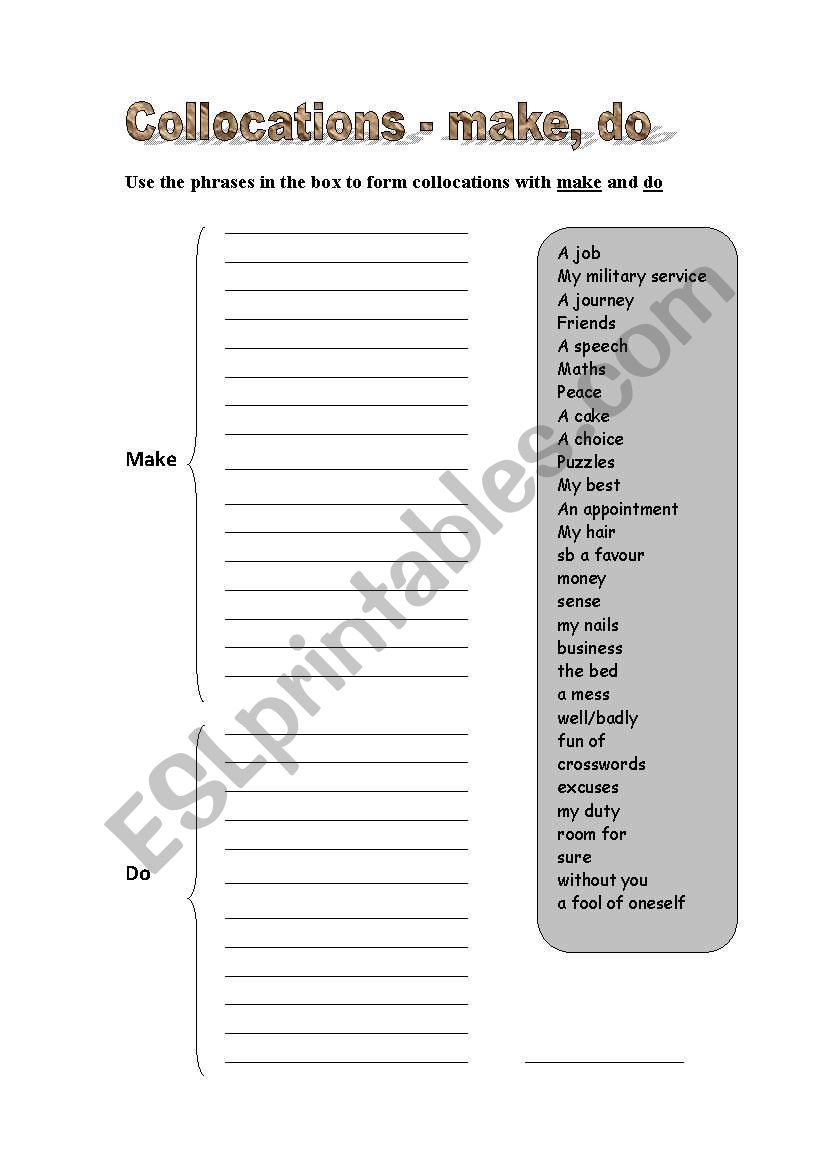 Collocations - make, do

Use the phrases in the box to form collocations with make and do

Make

Do

A job
My military service
A journey
Friends
A speech
Maths
Peace
A cake
A choice
Puzzles
My best
An appointment
My hair
sb a favour
money
sense
my nails
business
the bed
a mess
well/badly
fun of
crosswords
excuses
my duty
room for
sure
without you
a fool of oneself

ESLprintables.com